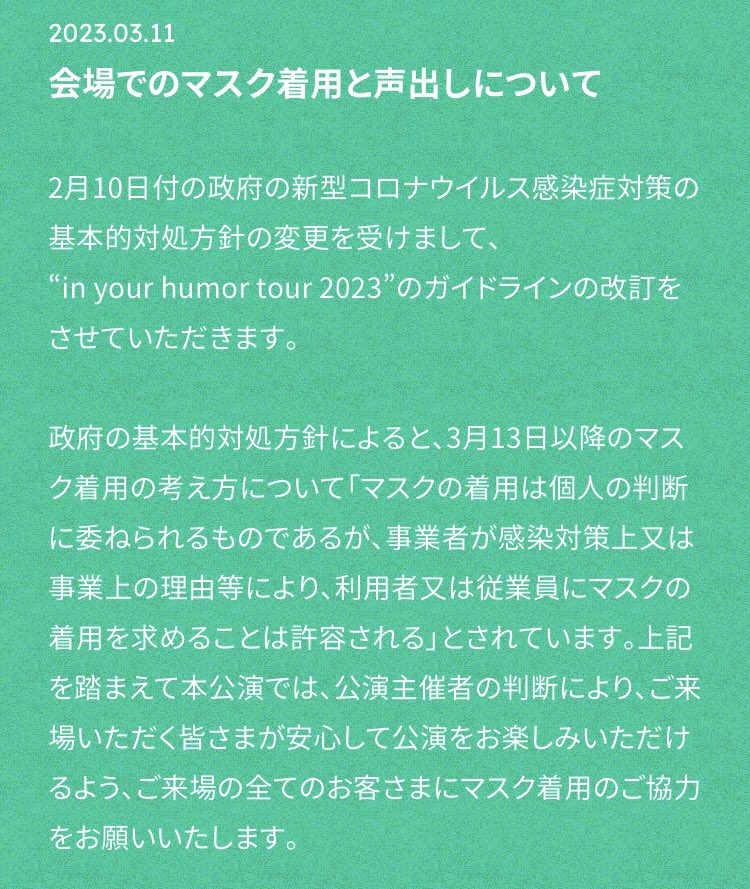 2023.03.11
会場でのマスク着用と声出しについて

2月10日付の政府の新型コロナウイルス感染症対策の基本的対処方針の変更を受けまして、
“in your humor tour 2023”のガイドラインの改訂をさせていただきます。

政府の基本的対処方針によると、3月13日以降のマスク着用の考え方について「マスクの着用は個人の判断に委ねられるものであるが、事業者が感染対策上又は事業上の理由等により、利用者又は従業員にマスクの着用を求めることは許容される」とされています。上記を踏まえて本公演では、公演主催者の判断により、ご来場いただく皆さまが安心して公演をお楽しみいただけるよう、ご来場の全てのお客さまにマスク着用のご協力をお願いいたします。